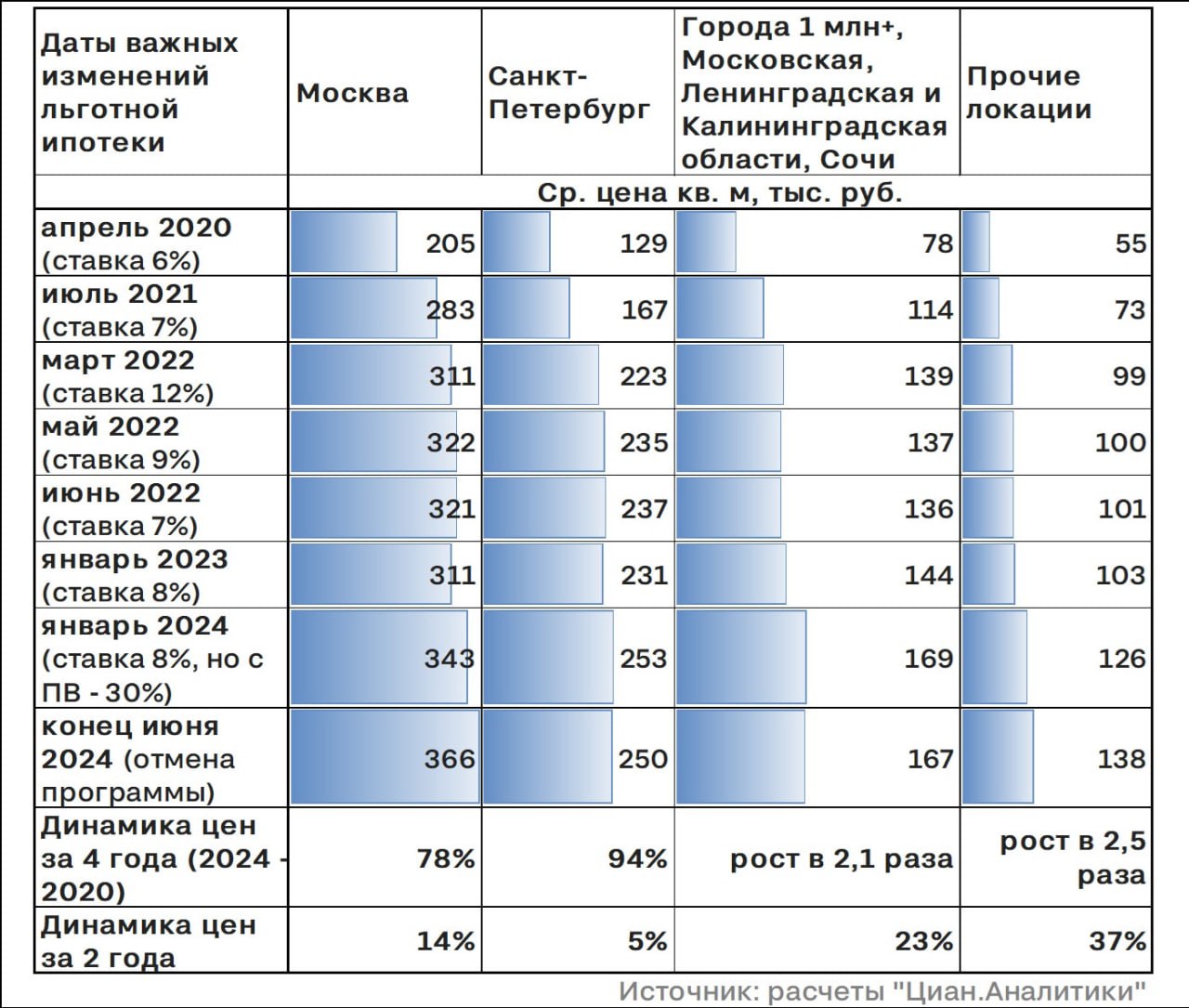 | Даты важных изменений льготной ипотеки | Москва | Санкт-Петербург | Города 1 млн+, Московская, Ленинградская и Калининградская области, Сочи | Прочие локации |
|---|---|---|---|---|
| | Ср. цена кв. м, тыс. руб. | | | |
| апрель 2020 (ставка 6%) | 205 | 129 | 78 | 55 |
| июль 2021 (ставка 7%) | 283 | 167 | 114 | 73 |
| март 2022 (ставка 12%) | 311 | 223 | 139 | 99 |
| май 2022 (ставка 9%) | 322 | 235 | 137 | 100 |
| июнь 2022 (ставка 7%) | 321 | 237 | 136 | 101 |
| январь 2023 (ставка 8%) | 311 | 231 | 144 | 103 |
| январь 2024 (ставка 8%, но с ПВ - 30%) | 343 | 253 | 169 | 126 |
| конец июня 2024 (отмена программы) | 366 | 250 | 167 | 138 |
| Динамика цен за 4 года (2024 - 2020) | 78% | 94% | рост в 2,1 раза | рост в 2,5 раза |
| Динамика цен за 2 года | 14% | 5% | 23% | 37% |

Источник: расчеты "Циан.Аналитики"